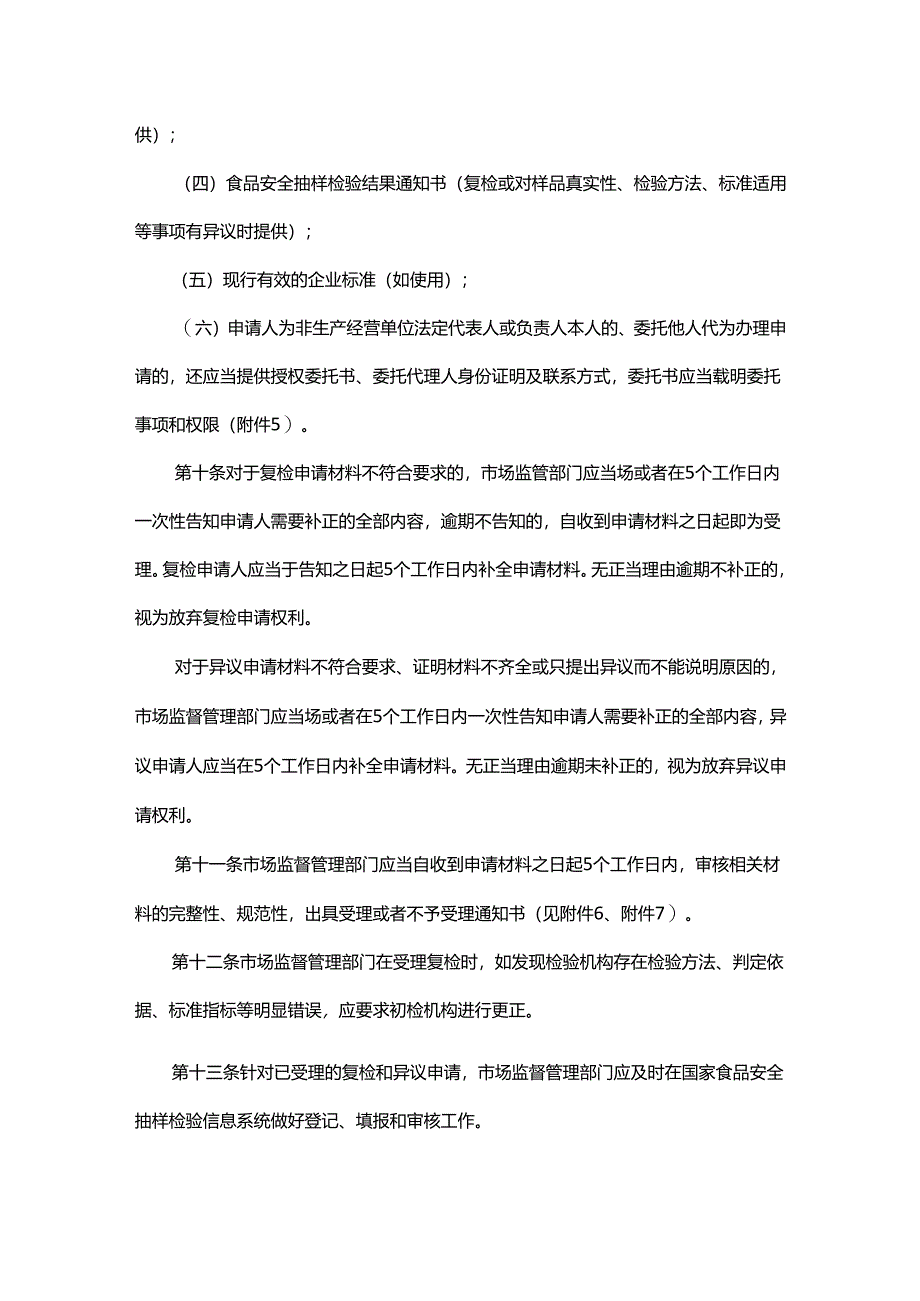 供）；

（四）食品安全抽样检验结果通知书（复检或对样品真实性、检验方法、标准适用等事项有异议时提供）；

（五）现行有效的企业标准（如使用）；

（六）申请人为非生产经营单位法定代表人或负责人本人的、委托他人代为办理申请的，还应当提供授权委托书、委托代理人身份证明及联系方式，委托书应当载明委托事项和权限（附件5）。

第十条对于复检申请材料不符合要求的，市场监管部门应当场或者在5个工作日内一次性告知申请人需要补正的全部内容，逾期不告知的，自收到申请材料之日起即为受理。复检申请人应当于告知之日起5个工作日内补全申请材料。无正当理由逾期不补正的，视为放弃复检申请权利。

对于异议申请材料不符合要求、证明材料不齐全或只提出异议而不能说明原因的，市场监督管理部门应当场或者在5个工作日内一次性告知申请人需要补正的全部内容，异议申请人应当在5个工作日内补全申请材料。无正当理由逾期未补正的，视为放弃异议申请权利。

第十一条市场监督管理部门应当自收到申请材料之日起5个工作日内，审核相关材料的完整性、规范性，出具受理或者不予受理通知书（见附件6、附件7）。

第十二条市场监督管理部门在受理复检时，如发现检验机构存在检验方法、判定依据、标准指标等明显错误，应要求初检机构进行更正。

第十三条针对已受理的复检和异议申请，市场监督管理部门应及时在国家食品安全抽样检验信息系统做好登记、填报和审核工作。